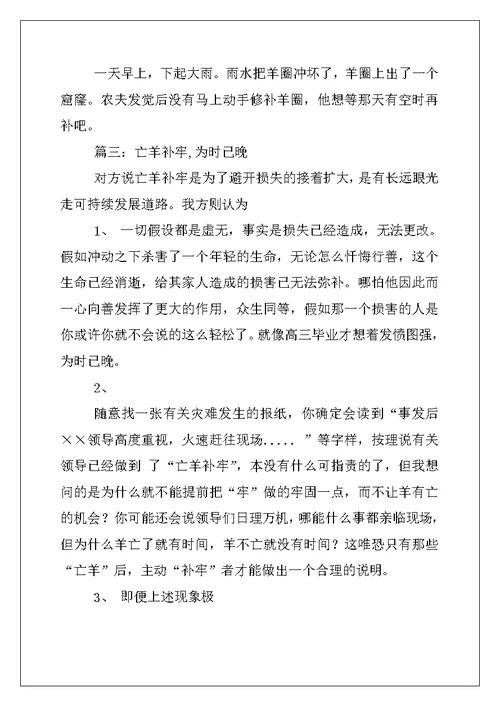 一天早上，下起大雨。雨水把羊圈冲坏了，羊圈上出了一个窟窿。农夫发觉后没有马上动手修补羊圈，他想等那天有空时再补吧。

篇三：亡羊补牢，为时已晚

对方说亡羊补牢是为了避开损失的接着扩大，是有长远眼光走可持续发展道路。我方则认为

1、 一切假设都是虚无，事实是损失已经造成，无法更改。假如冲动之下杀害了一个年轻的生命，无论怎么忏悔行善，这个生命已经消逝，给其家人造成的损害已无法弥补。哪怕他因此而一心向善发挥了更大的作用，众生同等，假如那一个损害的人是你或许你就不会说的这么轻松了。就像高三毕业才想着发愤图强，为时已晚。

2、

随意找一张有关灾难发生的报纸，你确定会读到“事发后××领导高度重视，火速赶往现场.....”等字样，按理说有关领导已经做到 了“亡羊补牢”，本没有什么可指责的了，但我想问的是为什么就不能提前把“牢”做的牢固一点，而不让羊有亡的机会？你可能还会说领导们日理万机，哪能什么事都亲临现场，但为什么羊亡了就有时间，羊不亡就没有时间？这唯恐只有那些“亡羊”后，主动“补牢”者才能做出一个合理的说明。

3、 即便上述现象极